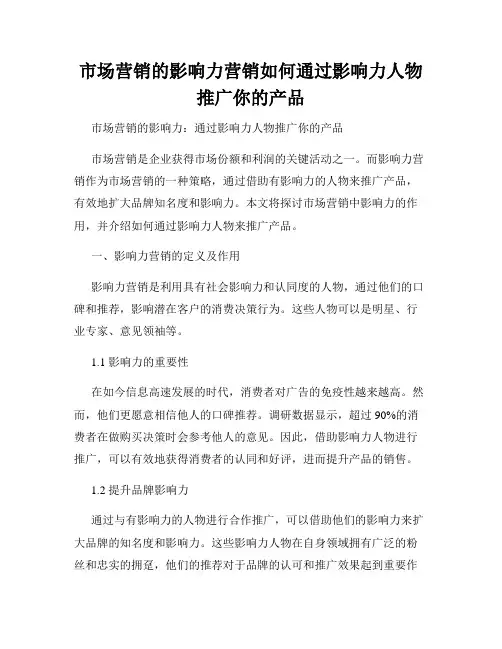 市场营销的影响力营销如何通过影响力人物推广你的产品

市场营销的影响力：通过影响力人物推广你的产品

市场营销是企业获得市场份额和利润的关键活动之一。而影响力营销作为市场营销的一种策略，通过借助有影响力的人物来推广产品，有效地扩大品牌知名度和影响力。本文将探讨市场营销中影响力的作用，并介绍如何通过影响力人物来推广产品。

一、影响力营销的定义及作用

影响力营销是利用具有社会影响力和认同度的人物，通过他们的口碑和推荐，影响潜在客户的消费决策行为。这些人物可以是明星、行业专家、意见领袖等。

1.1 影响力的重要性

在如今信息高速发展的时代，消费者对广告的免疫性越来越高。然而，他们更愿意相信他人的口碑推荐。调研数据显示，超过 90%的消费者在做购买决策时会参考他人的意见。因此，借助影响力人物进行推广，可以有效地获得消费者的认同和好评，进而提升产品的销售。

1.2 提升品牌影响力

通过与有影响力的人物进行合作推广，可以借助他们的影响力来扩大品牌的知名度和影响力。这些影响力人物在自身领域拥有广泛的粉丝和忠实的拥趸，他们的推荐对于品牌的认可和推广效果起到重要作